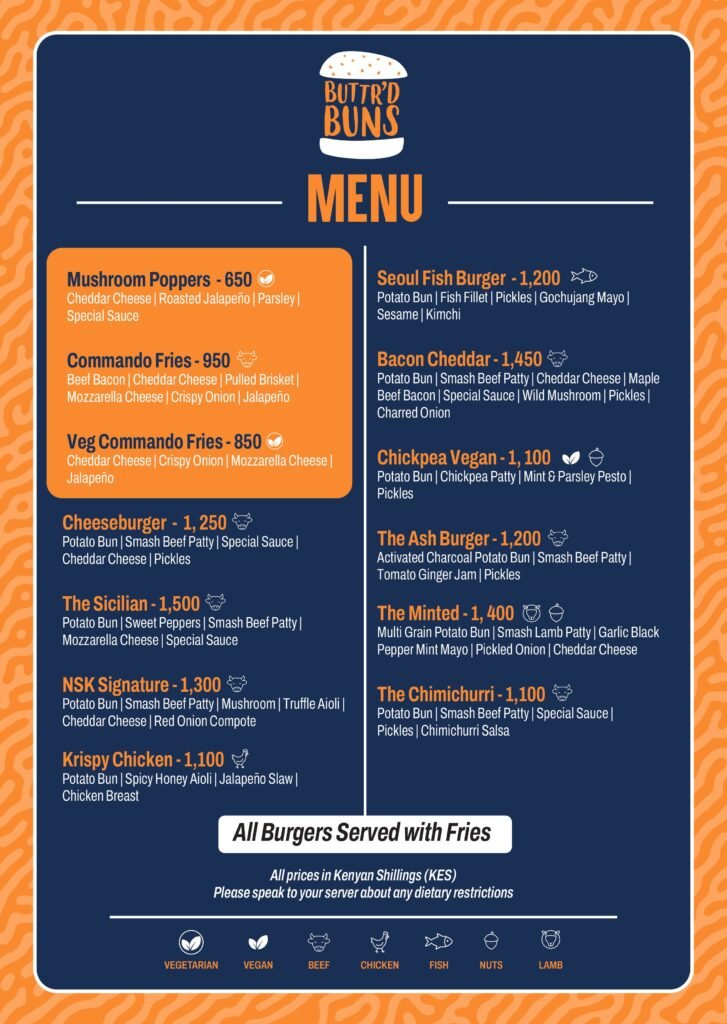 BUTTR'D BUNS

MENU

Mushroom Poppers - 650
Cheddar Cheese | Roasted Jalapeño | Parsley | Special Sauce

Commando Fries - 950
Beef Bacon | Cheddar Cheese | Pulled Brisket | Mozzarella Cheese | Crispy Onion | Jalapeño

Veg Commando Fries - 850
Cheddar Cheese | Crispy Onion | Mozzarella Cheese | Jalapeño

Cheeseburger - 1, 250
Potato Bun | Smash Beef Patty | Special Sauce | Cheddar Cheese | Pickles

The Sicilian - 1,500
Potato Bun | Sweet Peppers | Smash Beef Patty | Mozzarella Cheese | Special Sauce

NSK Signature - 1,300
Potato Bun | Smash Beef Patty | Mushroom | Truffle Aioli | Cheddar Cheese | Red Onion Compote

Krispy Chicken - 1,100
Potato Bun | Spicy Honey Aioli | Jalapeño Slaw | Chicken Breast

Seoul Fish Burger - 1,200
Potato Bun | Fish Fillet | Pickles | Gochujang Mayo | Sesame | Kimchi

Bacon Cheddar - 1,450
Potato Bun | Smash Beef Patty | Cheddar Cheese | Maple Beef Bacon | Special Sauce | Wild Mushroom | Pickles | Charred Onion

Chickpea Vegan - 1, 100
Potato Bun | Chickpea Patty | Mint & Parsley Pesto | Pickles

The Ash Burger - 1,200
Activated Charcoal Potato Bun | Smash Beef Patty | Tomato Ginger Jam | Pickles

The Minted - 1, 400
Multi Grain Potato Bun | Smash Lamb Patty | Garlic Black Pepper Mint Mayo | Pickled Onion | Cheddar Cheese

The Chimichurri - 1,100
Potato Bun | Smash Beef Patty | Special Sauce | Pickles | Chimichurri Salsa

All Burgers Served with Fries

All prices in Kenyan Shillings (KES)
Please speak to your server about any dietary restrictions

VEGETARIAN VEGAN BEEF CHICKEN FISH NUTS LAMB